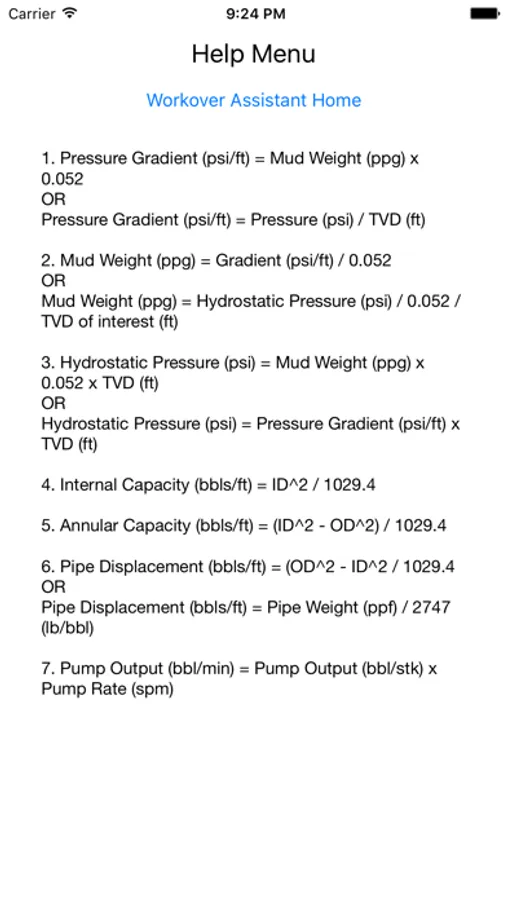 Carrier 9:24 PM

Help Menu

Workover Assistant Home

1. Pressure Gradient (psi/ft) = Mud Weight (ppg) x 0.052
OR
Pressure Gradient (psi/ft) = Pressure (psi) / TVD (ft)

2. Mud Weight (ppg) = Gradient (psi/ft) / 0.052
OR
Mud Weight (ppg) = Hydrostatic Pressure (psi) / 0.052 / TVD of interest (ft)

3. Hydrostatic Pressure (psi) = Mud Weight (ppg) x 0.052 x TVD (ft)
OR
Hydrostatic Pressure (psi) = Pressure Gradient (psi/ft) x TVD (ft)

4. Internal Capacity (bbls/ft) = ID^2 / 1029.4

5. Annular Capacity (bbls/ft) = (ID^2 - OD^2) / 1029.4

6. Pipe Displacement (bbls/ft) = (OD^2 - ID^2 / 1029.4
OR
Pipe Displacement (bbls/ft) = Pipe Weight (ppf) / 2747 (lb/bbl)

7. Pump Output (bbl/min) = Pump Output (bbl/stk) x Pump Rate (spm)